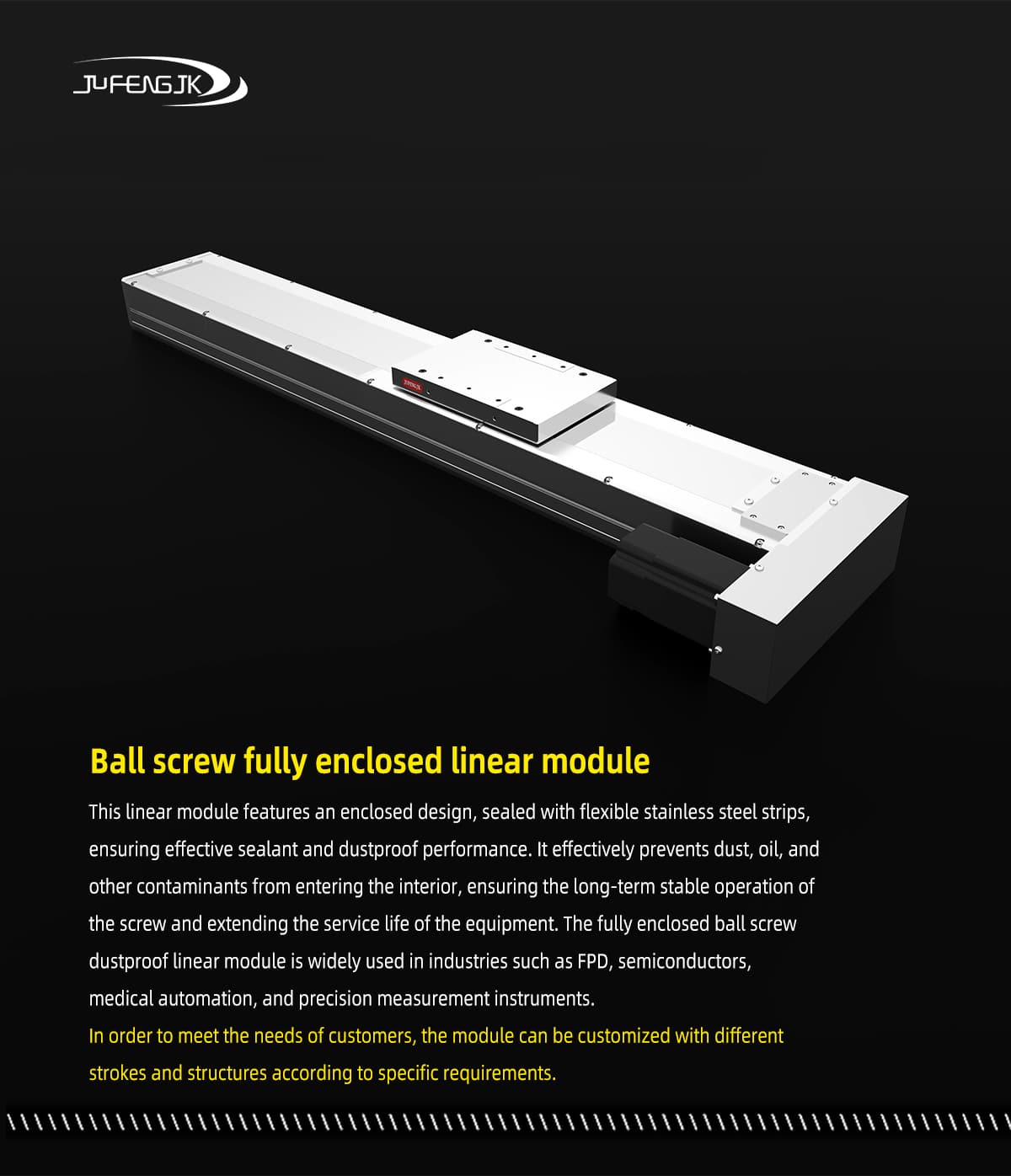 JUFENGJK

Ball screw fully enclosed linear module

This linear module features an enclosed design, sealed with flexible stainless steel strips, ensuring effective sealant and dustproof performance. It effectively prevents dust, oil, and other contaminants from entering the interior, ensuring the long-term stable operation of the screw and extending the service life of the equipment. The fully enclosed ball screw dustproof linear module is widely used in industries such as FPD, semiconductors, medical automation, and precision measurement instruments.

In order to meet the needs of customers, the module can be customized with different strokes and structures according to specific requirements.